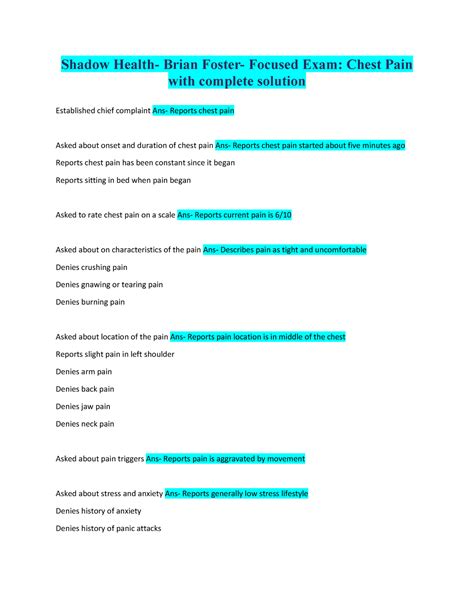 Shadow Health- Brian Foster- Focused Exam: Chest Pain with complete solution

Established chief complaint Ans- Reports chest pain

Asked about onset and duration of chest pain Ans- Reports chest pain started about five minutes ago

Reports chest pain has been constant since it began

Reports sitting in bed when pain began

Asked to rate chest pain on a scale Ans- Reports current pain is 6/10

Asked about on characteristics of the pain Ans- Describes pain as tight and uncomfortable

Denies crushing pain

Denies gnawing or tearing pain

Denies burning pain

Asked about location of the pain Ans- Reports pain location is in middle of the chest

Reports slight pain in left shoulder

Denies arm pain

Denies back pain

Denies jaw pain

Denies neck pain

Asked about pain triggers Ans- Reports pain is aggravated by movement

Asked about stress and anxiety Ans- Reports generally low stress lifestyle

Denies history of anxiety

Denies history of panic attacks